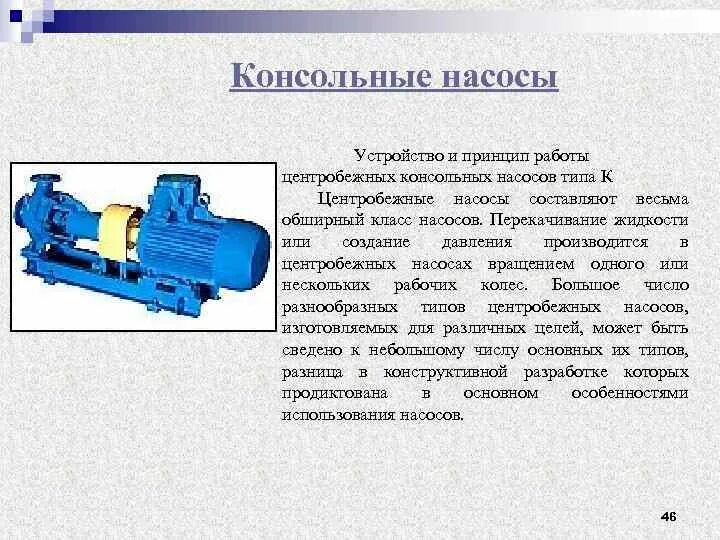 Консольные насосы

Устройство и принцип работы центробежных консольных насосов типа К

Центробежные насосы составляют весьма обширный класс насосов. Перекачивание жидкости или создание давления производится в центробежных насосах вращением одного или нескольких рабочих колес. Большое число разнообразных типов центробежных насосов, изготовляемых для различных целей, может быть сведено к небольшому числу основных их типов, разница в конструктивной разработке которых продиктована в основном особенностями использования насосов.

46